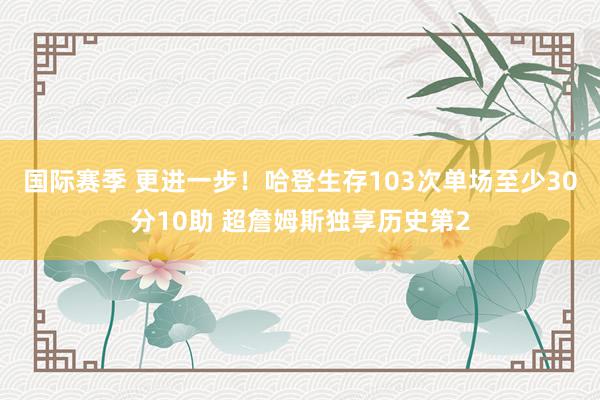 国际赛季 更进一步！哈登生存103次单场至少30分10助 超詹姆斯独享历史第2